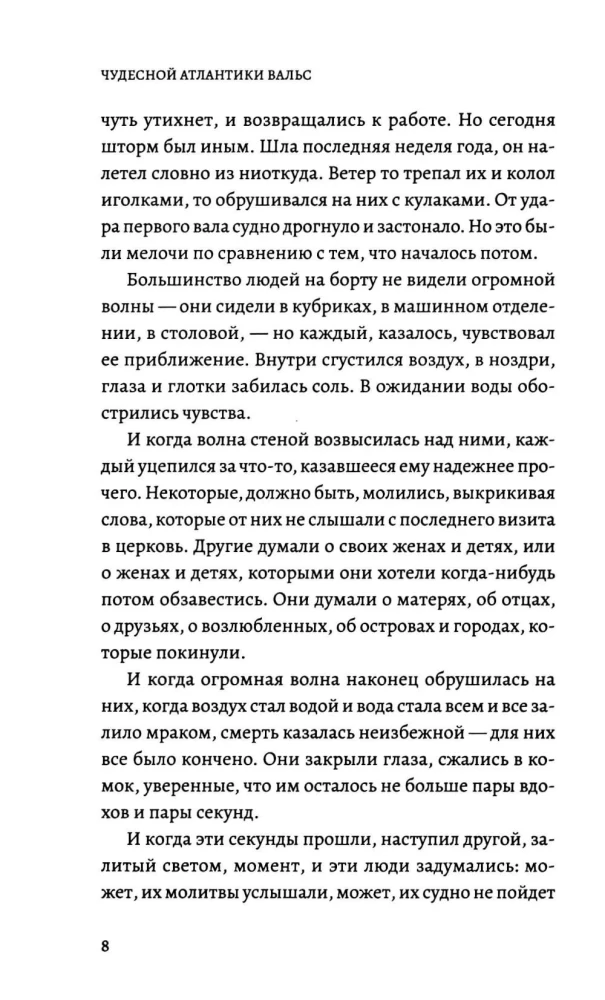 ЧУДЕСНОЙ АТЛАНТИКИ ВАЛЬС

чуть утихнет, и возвращались к работе. Но сегодня шторм был иным. Шла последняя неделя года, он налетел словно из ниоткуда. Ветер то трепал их и колол иголками, то обрушивался на них с кулаками. От удара первого вала судно дрогнуло и застонало. Но это были мелочи по сравнению с тем, что началось потом.

Большинство людей на борту не видели огромной волны — они сидели в кубриках, в машинном отделении, в столовой, — но каждый, казалось, чувствовал ее приближение. Внутри сгустился воздух, в ноздри, глаза и глотки забилась соль. В ожидании воды обострились чувства.

И когда волна стеной возвысилась над ними, каждый уцепился за что-то, казавшееся ему надежнее прочего. Некоторые, должно быть, молились, выкрикивая слова, которые от них не слышали с последнего визита в церковь. Другие думали о своих женах и детях, или о женах и детях, которыми они хотели когда-нибудь потом обзавестись. Они думали о матерях, об отцах, о друзьях, о возлюбленных, об островах и городах, которые покинули.

И когда огромная волна наконец обрушилась на них, когда воздух стал водой и вода стала всем и все залило мраком, смерть казалась неизбежной — для них все было кончено. Они закрыли глаза, сжались в комок, уверенные, что им осталось не больше пары вдохов и пары секунд.

И когда эти секунды прошли, наступил другой, залитый светом, момент, и эти люди задумались: может, их молитвы услышали, может, их судно не пойдет

8